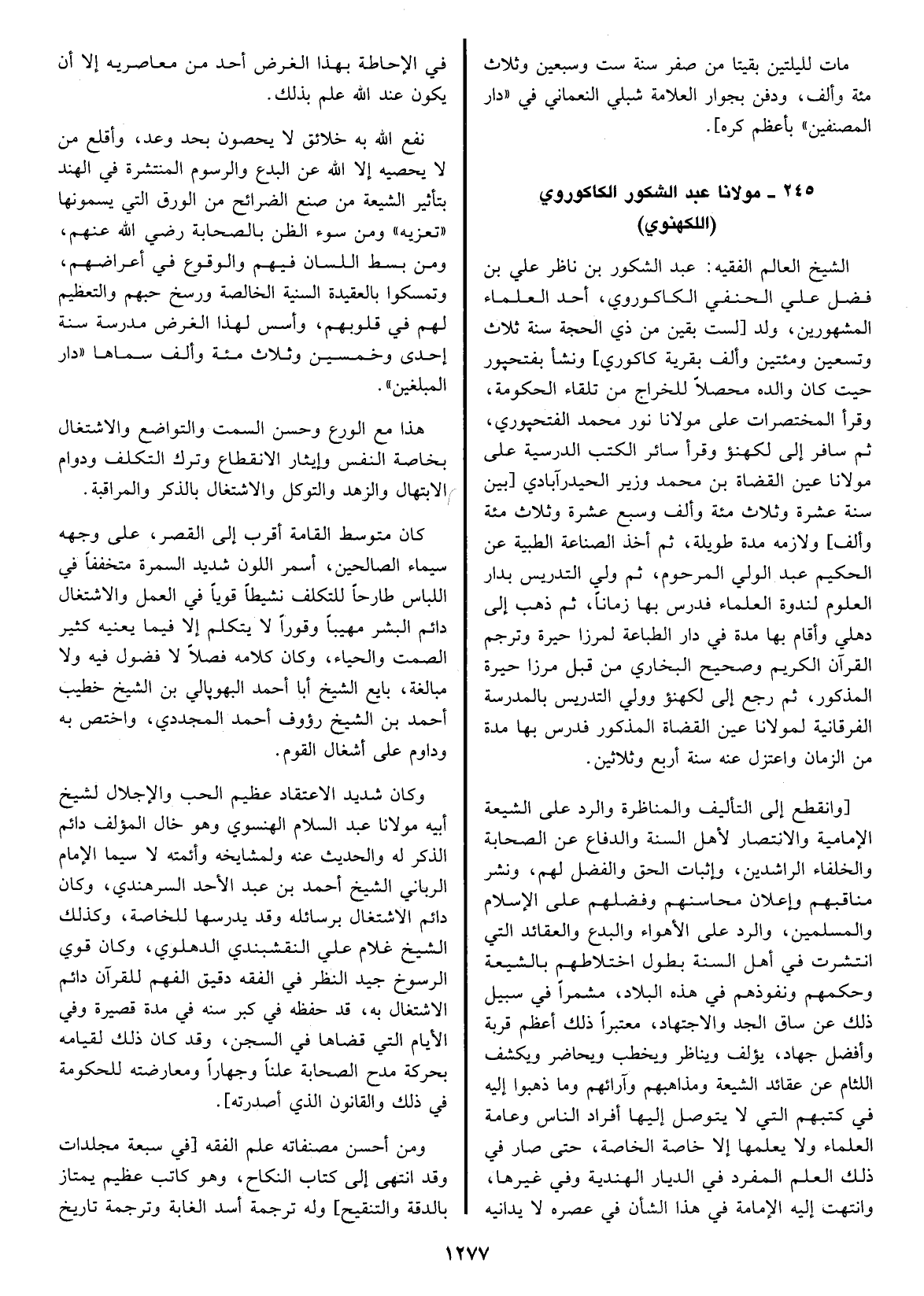 مات لليلتين بقيتا من صفر سنة ست وسبعين وثلاث مئة وألف، ودفن بجوار العلامة شبلي النعماني في «دار المصنفين» بأعظم كره].

٢٤٥ ـ مولانا عبد الشكور الكاكوروي (اللكهنوي)

الشيخ العالم الفقيه: عبد الشكور بن ناظر علي بن فضل علي الحنفي الكاكوروي، أحد العلماء المشهورين، ولد [لست بقين من ذي الحجة سنة ثلاث وتسعين ومئتين وألف بقرية كاكوري] ونشأ بفتحپور حيث كان والده محصلاً للخراج من تلقاء الحكومة، وقرأ المختصرات على مولانا نور محمد الفتحپوري، ثم سافر إلى لكهنؤ وقرأ سائر الكتب الدرسية على مولانا عين القضاة بن محمد وزير الحيدرآبادي [بين سنة عشرة وثلاث مئة وألف وسبع عشرة وثلاث مئة وألف] ولازمه مدة طويلة، ثم أخذ الصناعة الطبية عن الحكيم عبد الولي المرحوم، ثم ولي التدريس بدار العلوم لندوة العلماء فدرس بها زماناً، ثم ذهب إلى دهلي وأقام بها مدة في دار الطباعة لمرزا حيرة وترجم القرآن الكريم وصحيح البخاري من قبل مرزا حيرة المذكور، ثم رجع إلى لكهنؤ وولي التدريس بالمدرسة الفرقانية لمولانا عين القضاة المذكور فدرس بها مدة من الزمان واعتزل عنه سنة أربع وثلاثين.

[وانقطع إلى التأليف والمناظرة والرد على الشيعة الإمامية والانتصار لأهل السنة والدفاع عن الصحابة والخلفاء الراشدين، وإثبات الحق والفضل لهم، ونشر مناقبهم وإعلان محاسنهم وفضلهم على الإسلام والمسلمين، والرد على الأهواء والبدع والعقائد التي انتشرت في أهل السنة بطول اختلاطهم بالشيعة وحكمهم ونفوذهم في هذه البلاد، مشمراً في سبيل ذلك عن ساق الجد والاجتهاد، معتبراً ذلك أعظم قربة وأفضل جهاد، يؤلف ويناظر ويخطب ويحاضر ويكشف اللثام عن عقائد الشيعة ومذاهبهم وآرائهم وما ذهبوا إليه في كتبهم التي لا يتوصل إليها أفراد الناس وعامة العلماء ولا يعلمها إلا خاصة الخاصة، حتى صار في ذلك العلم المفرد في الديار الهندية وفي غيرها، وانتهت إليه الإمامة في هذا الشأن في عصره لا يدانيه

في الإحاطة بهذا الغرض أحد من معاصريه إلا أن يكون عند الله علم بذلك.

نفع الله به خلائق لا يحصون بحد وعد، وأقلع من لا يحصيه إلا الله عن البدع والرسوم المنتشرة في الهند بتأثير الشيعة من صنع الضرائح من الورق التي يسمونها «تعزيه» ومن سوء الظن بالصحابة رضي الله عنهم، ومن بسط اللسان فيهم والوقوع في أعراضهم، وتمسكوا بالعقيدة السنية الخالصة ورسخ حبهم والتعظيم لهم في قلوبهم، وأسس لهذا الغرض مدرسة سنة إحدى وخمسين وثلاث مئة وألف سماها «دار المبلغين».

هذا مع الورع وحسن السمت والتواضع والاشتغال بخاصة النفس وإيثار الانقطاع وترك التكلف ودوام الابتهال والزهد والتوكل والاشتغال بالذكر والمراقبة.

كان متوسط القامة أقرب إلى القصر، على وجهه سيماء الصالحين، أسمر اللون شديد السمرة متخففاً في اللباس طارحاً للتكلف نشيطاً قوياً في العمل والاشتغال دائم البشر مهيباً وقوراً لا يتكلم إلا فيما يعنيه كثير الصمت والحياء، وكان كلامه فصلاً لا فضول فيه ولا مبالغة، بايع الشيخ أبا أحمد البهوپالي بن الشيخ خطيب أحمد بن الشيخ رؤوف أحمد المجددي، واختص به وداوم على أشغال القوم.

وكان شديد الاعتقاد عظيم الحب والإجلال لشيخ أبيه مولانا عبد السلام الهنسوي وهو خال المؤلف دائم الذكر له والحديث عنه ولمشايخه وأئمته لا سيما الإمام الرباني الشيخ أحمد بن عبد الأحد السرهندي، وكان دائم الاشتغال برسائله وقد يدرسها للخاصة، وكذلك الشيخ غلام علي النقشبندي الدهلوي، وكان قوي الرسوخ جيد النظر في الفقه دقيق الفهم للقرآن دائم الاشتغال به، قد حفظه في كبر سنه في مدة قصيرة وفي الأيام التي قضاها في السجن، وقد كان ذلك لقيامه بحركة مدح الصحابة علناً وجهاراً ومعارضته للحكومة في ذلك والقانون الذي أصدرته].

ومن أحسن مصنفاته علم الفقه [في سبعة مجلدات وقد انتهى إلى كتاب النكاح، وهو كاتب عظيم يمتاز بالدقة والتنقيح] وله ترجمة أسد الغابة وترجمة تاريخ

١٢٧٧